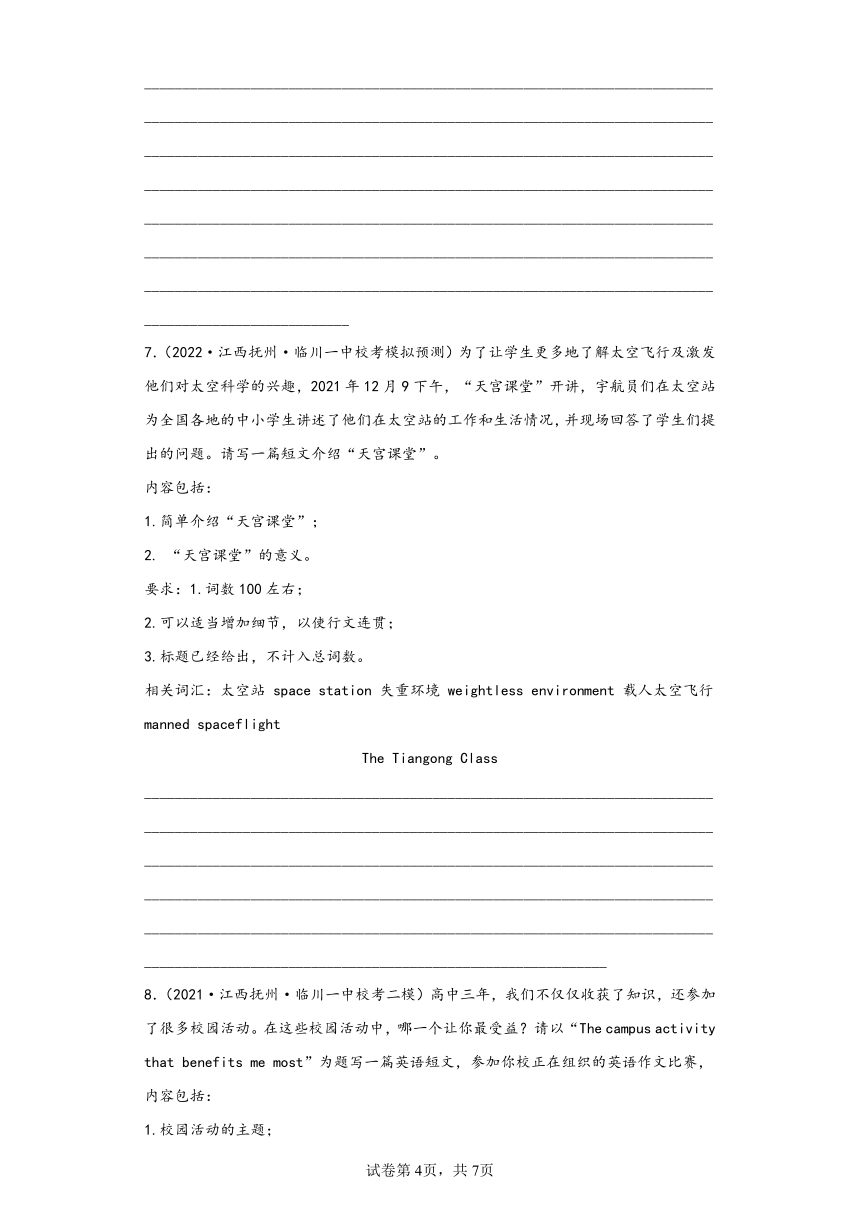 7.（2022·江西抚州·临川一中校考模拟预测）为了让学生更多地了解太空飞行及激发他们对太空科学的兴趣，2021年12月9下午，“天宫课堂”开讲，宇航员们在太空站为全国各地的中小学生讲述了他们在太空站的工作和生活情况，并现场回答了学生们提出的问题。请写一篇短文介绍“天宫课堂”。

内容包括：

1.简单介绍“天宫课堂”；

2. “天宫课堂”的意义。

要求：1.词数100左右；

2.可以适当增加细节，以使行文连贯；

3.标题已经给出，不计入总词数。

相关词汇：太空站 space station 失重环境 weightless environment 载人太空飞行 manned spaceflight

The Tiangong Class

8.（2021·江西抚州·临川一中校考二模）高中三年，我们不仅仅收获了知识，还参加了很多校园活动。在这些校园活动中，哪一个让你最受益？请以“The campus activity that benefits me most”为题写一篇英语短文，参加你校正在组织的英语作文比赛，

内容包括：

1.校园活动的主题；

试卷第4页，共7页